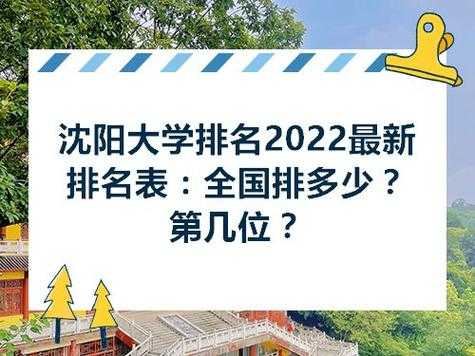 沈阳大学排名2022最新排名表：全国排多少？第几位？